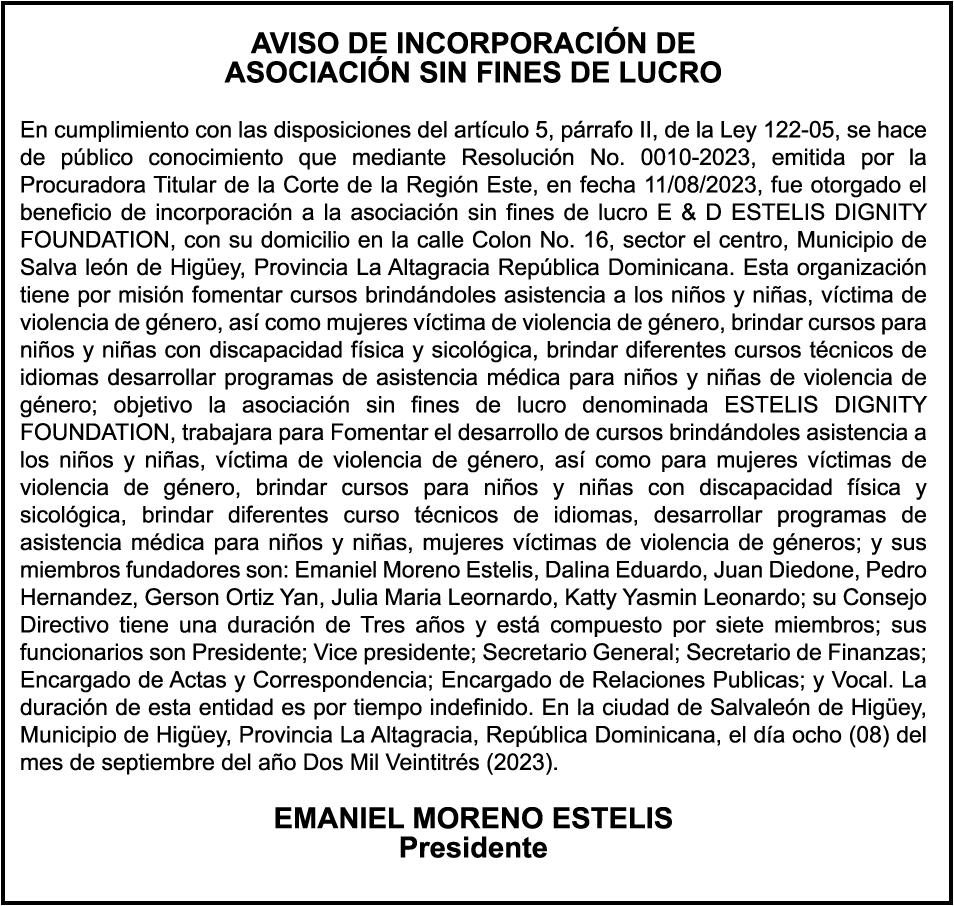 AVISO DE INCORPORACIÓN DE
ASOCIACIÓN SIN FINES DE LUCRO

En cumplimiento con las disposiciones del artículo 5, párrafo II, de la Ley 122-05, se hace de público conocimiento que mediante Resolución No. 0010-2023, emitida por la Procuradora Titular de la Corte de la Región Este, en fecha 11/08/2023, fue otorgado el beneficio de incorporación a la asociación sin fines de lucro E & D ESTELIS DIGNITY FOUNDATION, con su domicilio en la calle Colon No. 16, sector el centro, Municipio de Salva león de Higüey, Provincia La Altagracia República Dominicana. Esta organización tiene por misión fomentar cursos brindándoles asistencia a los niños y niñas, víctima de violencia de género, así como mujeres víctima de violencia de género, brindar cursos para niños y niñas con discapacidad física y sicológica, brindar diferentes cursos técnicos de idiomas desarrollar programas de asistencia médica para niños y niñas de violencia de género; objetivo la asociación sin fines de lucro denominada ESTELIS DIGNITY FOUNDATION, trabajara para Fomentar el desarrollo de cursos brindándoles asistencia a los niños y niñas, víctima de violencia de género, así como para mujeres víctimas de violencia de género, brindar cursos para niños y niñas con discapacidad física y sicológica, brindar diferentes curso técnicos de idiomas, desarrollar programas de asistencia médica para niños y niñas, mujeres víctimas de violencia de géneros; y sus miembros fundadores son: Emaniel Moreno Estelis, Dalina Eduardo, Juan Diedone, Pedro Hernandez, Gerson Ortiz Yan, Julia Maria Leornardo, Katty Yasmin Leonardo; su Consejo Directivo tiene una duración de Tres años y está compuesto por siete miembros; sus funcionarios son Presidente; Vice presidente; Secretario General; Secretario de Finanzas; Encargado de Actas y Correspondencia; Encargado de Relaciones Publicas; y Vocal. La duración de esta entidad es por tiempo indefinido. En la ciudad de Salvaleón de Higüey, Municipio de Higüey, Provincia La Altagracia, República Dominicana, el día ocho (08) del mes de septiembre del año Dos Mil Veintitrés (2023).

EMANIEL MORENO ESTELIS
Presidente